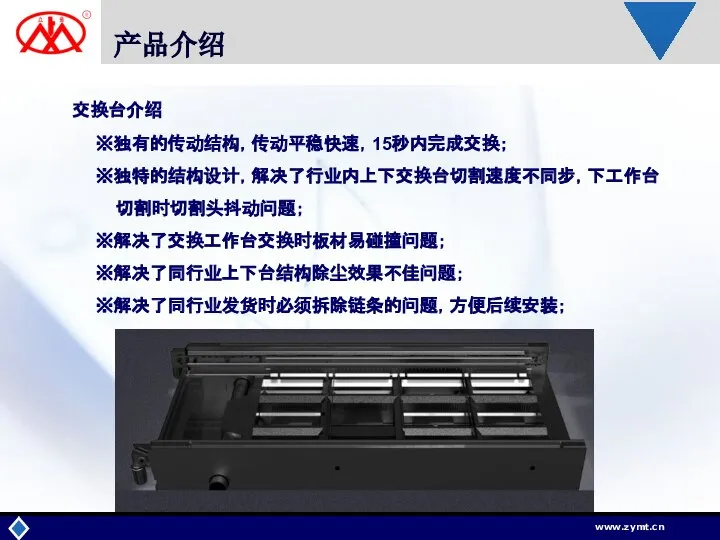 产品介绍

交换台介绍

※独有的传动结构，传动平稳快速，15秒内完成交换；

※独特的结构设计，解决了行业内上下交换台切割速度不同步，下工作台切割时切割头抖动问题；

※解决了交换工作台交换时板材易碰撞问题；

※解决了同行业上下台结构除尘效果不佳问题；

※解决了同行业发货时必须拆除链条的问题，方便后续安装；

www.zymt.cn